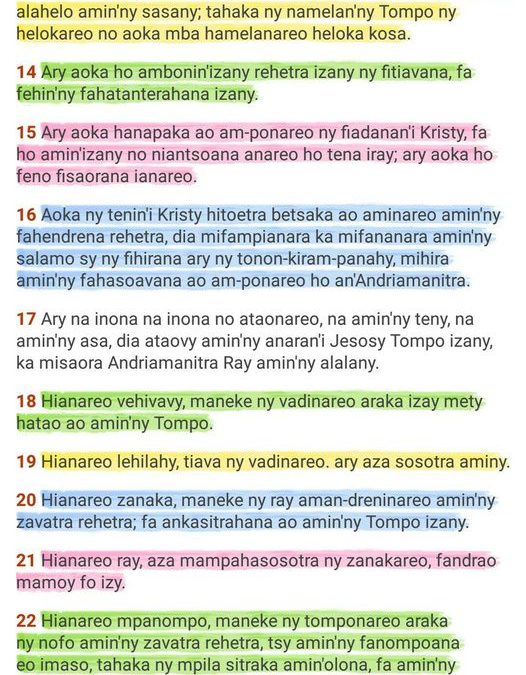 alahelo amin'ny sasany; tahaka ny namelan'ny Tompo ny helokareo no aoka mba hamelanareo heloka kosa.

14 Ary aoka ho ambonin'izany rehetra izany ny fitiavana, fa fehin'ny fahatanterahana izany.

15 Ary aoka hanapaka ao am-ponareo ny fiadanan'i Kristy, fa ho amin'izany no niantsoana anareo ho tena iray; ary aoka ho feno fisaorana ianareo.

16 Aoka ny tenin'i Kristy hitoetra betsaka ao aminareo amin'ny fahendrena rehetra, dia mifampianara ka mifananara amin'ny salamo sy ny fihirana ary ny tonon-kiram-panahy, mihira amin'ny fahasoavana ao am-ponareo ho an'Andriamanitra.

17 Ary na inona na inona no ataonareo, na amin'ny teny, na amin'ny asa, dia ataovy amin'ny anaran'i Jesosy Tompo izany, ka misaora Andriamanitra Ray amin'ny alalany.

18 Hianareo vehivavy, maneke ny vadinareo araka izay mety hatao ao amin'ny Tompo.

19 Hianareo lehilahy, tiava ny vadinareo. ary aza sosotra aminy.

20 Hianareo zanaka, maneke ny ray aman-dreninareo amin'ny zavatra rehetra; fa ankasitrahana ao amin'ny Tompo izany.

21 Hianareo ray, aza mampahasosotra ny zanakareo, fandrao mamoy fo izy.

22 Hianareo mpanompo, maneke ny tomponareo araka ny nofo amin'ny zavatra rehetra, tsy amin'ny fanompoana eo imaso, tahaka ny mpila sitraka amin'olona, fa amin'ny